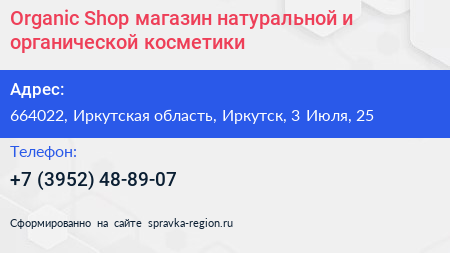 Organic Shop магазин натуральной и органической косметики

Адрес:

664022, Иркутская область, Иркутск, 3 Июля, 25

Телефон:

+7 (3952) 48-89-07

Сформированно на сайте spravka-region.ru